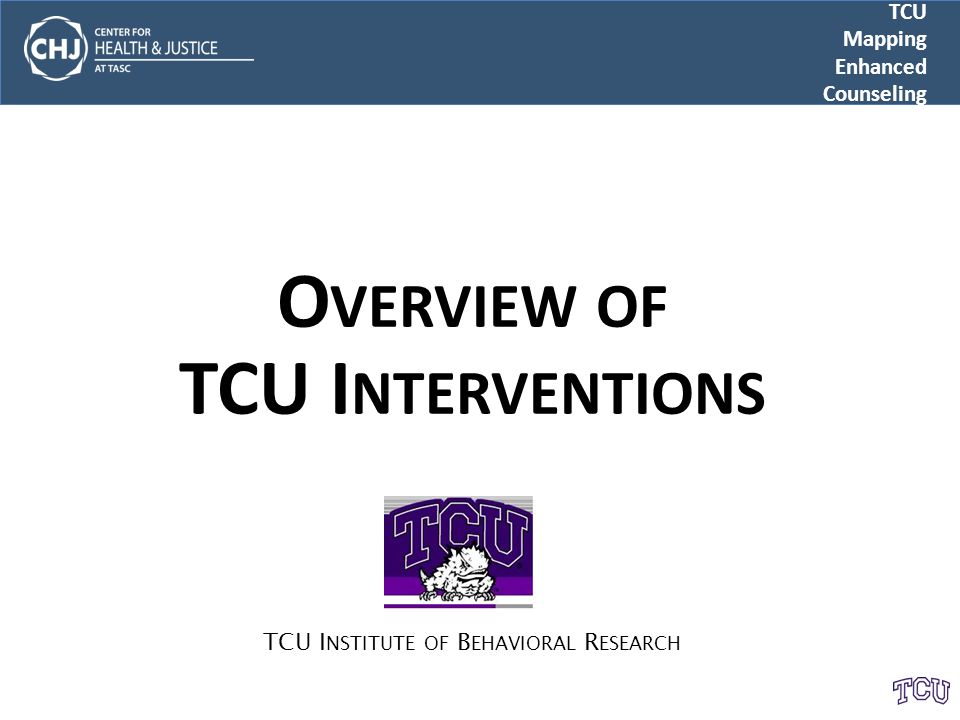 CHJ CENTER FOR HEALTH & JUSTICE AT TASC

TCU Mapping Enhanced Counseling

OVERVIEW OF TCU INTERVENTIONS

TCU

TCU INSTITUTE OF BEHAVIORAL RESEARCH

TCU